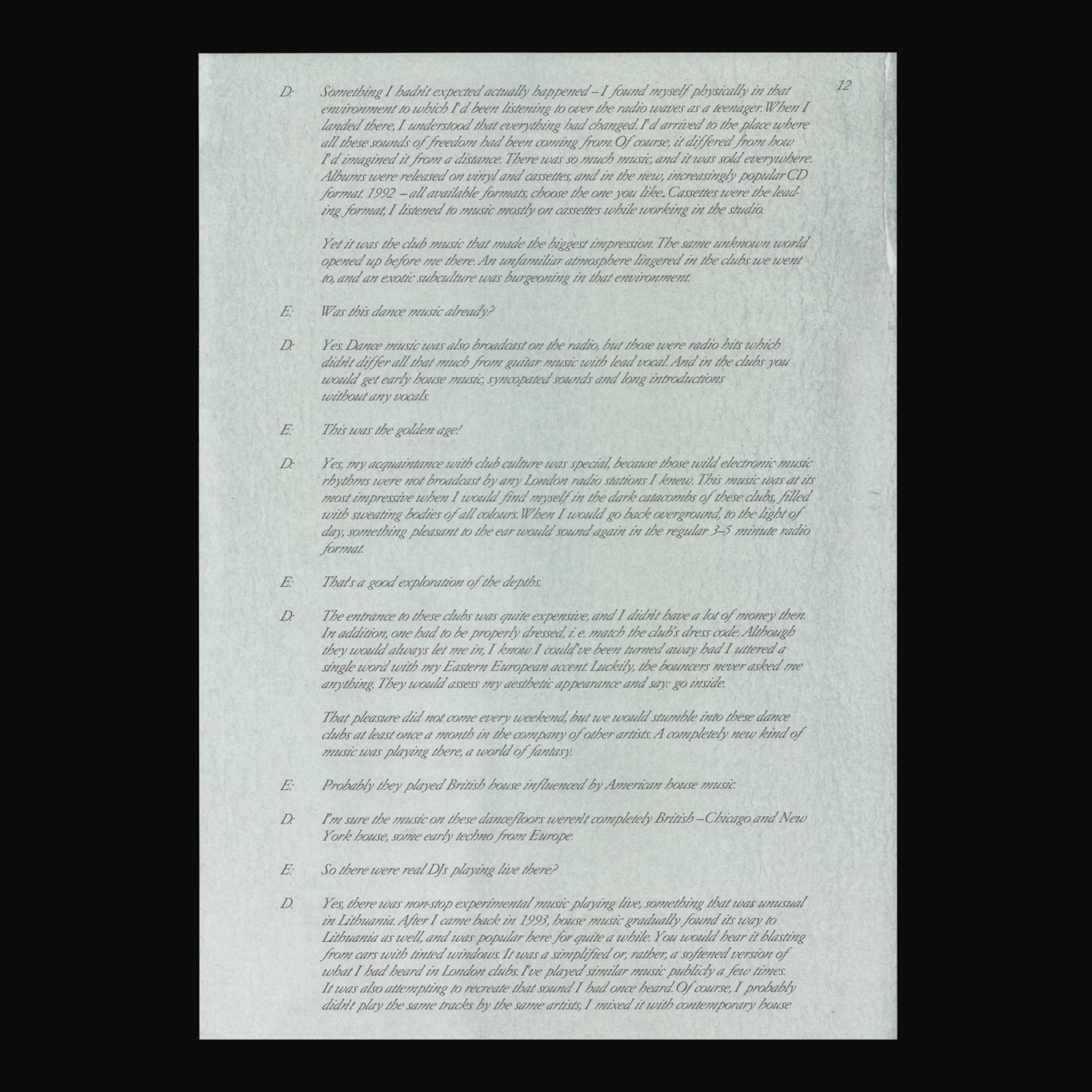 12

D: Something I hadn't expected actually happened – I found myself physically in that environment to which I'd been listening to over the radio waves as a teenager. When I landed there, I understood that everything had changed. I'd arrived to the place where all these sounds of freedom had been coming from. Of course, it differed from how I'd imagined it from a distance. There was so much music, and it was sold everywhere. Albums were released on vinyl and cassettes, and in the new, increasingly popular CD format. 1992 – all available formats, choose the one you like. Cassettes were the leading format, I listened to music mostly on cassettes while working in the studio.

Yet it was the club music that made the biggest impression. The same unknown world opened up before me there. An unfamiliar atmosphere lingered in the clubs we went to, and an exotic subculture was burgeoning in that environment.

E: Was this dance music already?

D: Yes. Dance music was also broadcast on the radio, but those were radio hits which didn't differ all that much from guitar music with lead vocal. And in the clubs you would get early house music, syncopated sounds and long introductions without any vocals.

E: This was the golden age!

D: Yes, my acquaintance with club culture was special, because those wild electronic music rhythms were not broadcast by any London radio stations I knew. This music was at its most impressive when I would find myself in the dark catacombs of these clubs, filled with sweating bodies of all colours. When I would go back overground, to the light of day, something pleasant to the ear would sound again in the regular 3–5 minute radio format.

E: That's a good exploration of the depths.

D: The entrance to these clubs was quite expensive, and I didn't have a lot of money then. In addition, one had to be properly dressed, i. e. match the club's dress code. Although they would always let me in, I know I could've been turned away had I uttered a single word with my Eastern European accent. Luckily, the bouncers never asked me anything. They would assess my aesthetic appearance and say: go inside.

That pleasure did not come every weekend, but we would stumble into these dance clubs at least once a month in the company of other artists. A completely new kind of music was playing there, a world of fantasy.

E: Probably they played British house influenced by American house music.

D: I'm sure the music on these dancefloors weren't completely British – Chicago and New York house, some early techno from Europe.

E: So there were real DJs playing live there?

D: Yes, there was non-stop experimental music playing live, something that was unusual in Lithuania. After I came back in 1993, house music gradually found its way to Lithuania as well, and was popular here for quite a while. You would hear it blasting from cars with tinted windows. It was a simplified or, rather, a softened version of what I had heard in London clubs. I've played similar music publicly a few times. It was also attempting to recreate that sound I had once heard. Of course, I probably didn't play the same tracks by the same artists, I mixed it with contemporary house